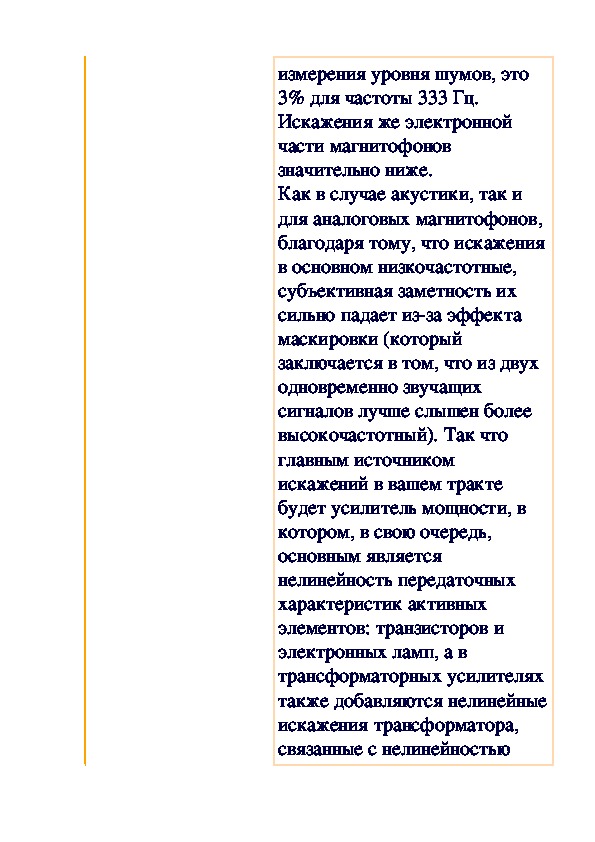 измерения уровня шумов, это 3% для частоты 333 Гц. Искажения же электронной части магнитофонов значительно ниже.
Как в случае акустики, так и для аналоговых магнитофонов, благодаря тому, что искажения в основном низкочастотные, субъективная заметность их сильно падает из-за эффекта маскировки (который заключается в том, что из двух одновременно звучащих сигналов лучше слышен более высокочастотный). Так что главным источником искажений в вашем тракте будет усилитель мощности, в котором, в свою очередь, основным является нелинейность передаточных характеристик активных элементов: транзисторов и электронных ламп, а в трансформаторных усилителях также добавляются нелинейные искажения трансформатора, связанные с нелинейностью